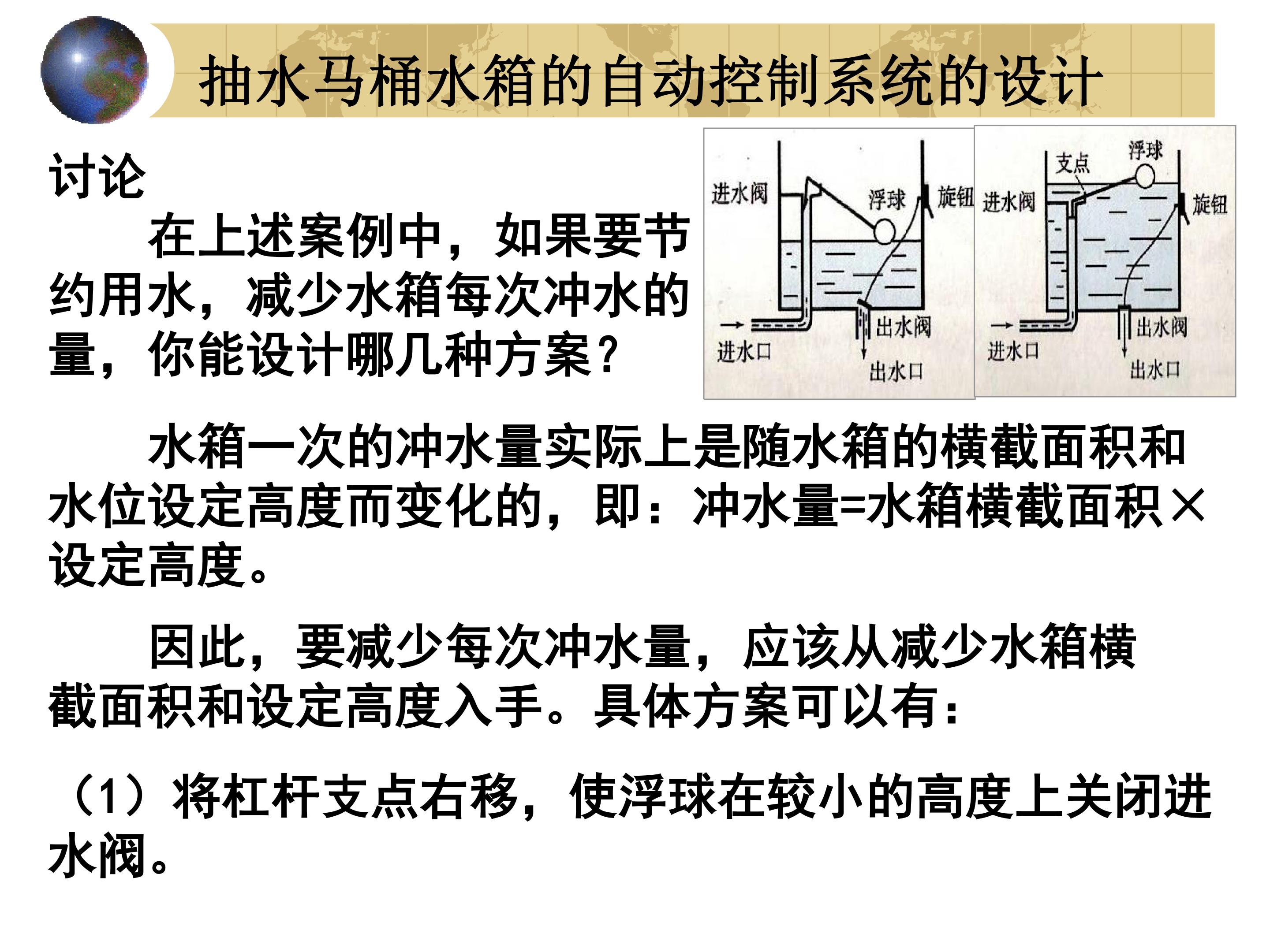 抽水马桶水箱的自动控制系统的设计

讨论

在上述案例中，如果要节约用水，减少水箱每次冲水的量，你能设计哪几种方案？

进水阀
浮球
旋钮
出水阀
进水口
出水口

支点
浮球
进水阀
旋钮
出水阀
进水口
出水口

水箱一次的冲水量实际上是随水箱的横截面积和水位设定高度而变化的，即：冲水量=水箱横截面积×设定高度。

因此，要减少每次冲水量，应该从减少水箱横截面积和设定高度入手。具体方案可以有：

（1）将杠杆支点右移，使浮球在较小的高度上关闭进水阀。